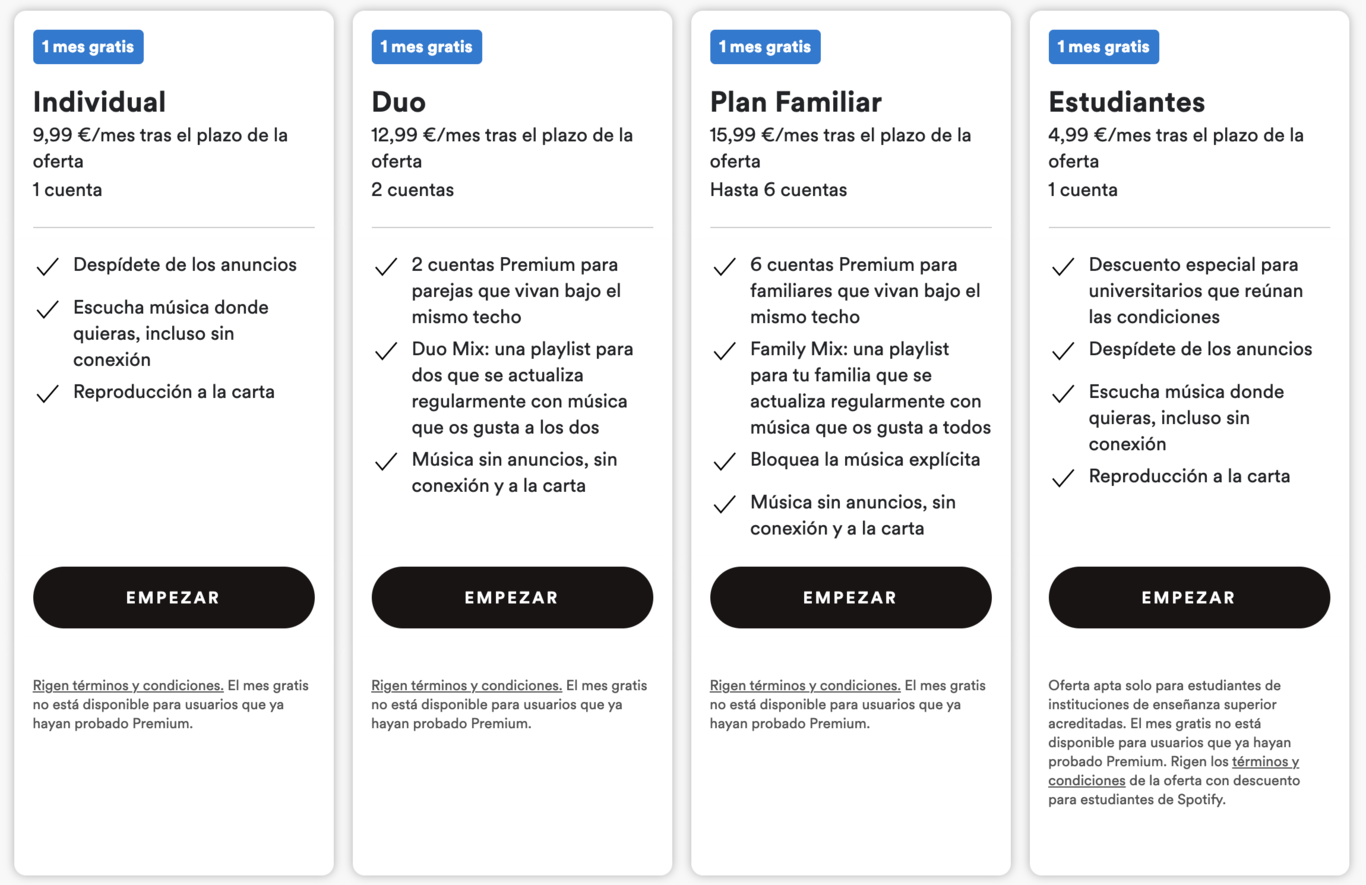 1 mes gratis

Individual

9,99 €/mes tras el plazo de la oferta

1 cuenta

Despídete de los anuncios

Escucha música donde quieras, incluso sin conexión

Reproducción a la carta

EMPEZAR

Rigen términos y condiciones. El mes gratis no está disponible para usuarios que ya hayan probado Premium.

1 mes gratis

Duo

12,99 €/mes tras el plazo de la oferta

2 cuentas

2 cuentas Premium para parejas que vivan bajo el mismo techo

Duo Mix: una playlist para dos que se actualiza regularmente con música que os gusta a los dos

Música sin anuncios, sin conexión y a la carta

EMPEZAR

Rigen términos y condiciones. El mes gratis no está disponible para usuarios que ya hayan probado Premium.

1 mes gratis

Plan Familiar

15,99 €/mes tras el plazo de la oferta

Hasta 6 cuentas

6 cuentas Premium para familiares que vivan bajo el mismo techo

Family Mix: una playlist para tu familia que se actualiza regularmente con música que os gusta a todos

Bloquea la música explícita

Música sin anuncios, sin conexión y a la carta

EMPEZAR

Rigen términos y condiciones. El mes gratis no está disponible para usuarios que ya hayan probado Premium.

1 mes gratis

Estudiantes

4,99 €/mes tras el plazo de la oferta

1 cuenta

Descuento especial para universitarios que reúnan las condiciones

Despídete de los anuncios

Escucha música donde quieras, incluso sin conexión

Reproducción a la carta

EMPEZAR

Oferta apta solo para estudiantes de instituciones de enseñanza superior acreditadas. El mes gratis no está disponible para usuarios que ya hayan probado Premium. Rigen los términos y condiciones de la oferta con descuento para estudiantes de Spotify.